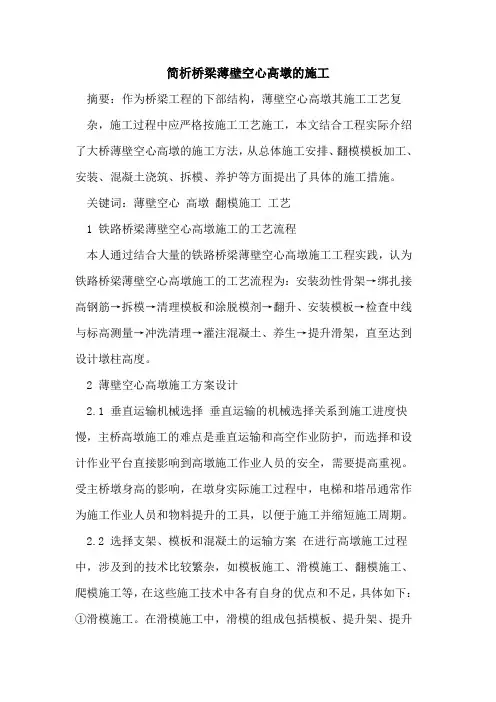 简析桥梁薄壁空心高墩的施工

摘要：作为桥梁工程的下部结构，薄壁空心高墩其施工工艺复杂，施工过程中应严格按施工工艺施工，本文结合工程实际介绍了大桥薄壁空心高墩的施工方法，从总体施工安排、翻模模板加工、安装、混凝土浇筑、拆模、养护等方面提出了具体的施工措施。

关键词：薄壁空心 高墩 翻模施工 工艺

1 铁路桥梁薄壁空心高墩施工的工艺流程

本人通过结合大量的铁路桥梁薄壁空心高墩施工工程实践，认为铁路桥梁薄壁空心高墩施工的工艺流程为：安装劲性骨架→绑扎接高钢筋→拆模→清理模板和涂脱模剂→翻升、安装模板→检查中线与标高测量→冲洗清理→灌注混凝土、养生→提升滑架，直至达到设计墩柱高度。

2 薄壁空心高墩施工方案设计

2.1 垂直运输机械选择 垂直运输的机械选择关系到施工进度快慢，主桥高墩施工的难点是垂直运输和高空作业防护，而选择和设计作业平台直接影响到高墩施工作业人员的安全，需要提高重视。受主桥墩身高的影响，在墩身实际施工过程中，电梯和塔吊通常作为施工作业人员和物料提升的工具，以便于施工并缩短施工周期。

2.2 选择支架、模板和混凝土的运输方案 在进行高墩施工过程中，涉及到的技术比较繁杂，如模板施工、滑模施工、翻模施工、爬模施工等，在这些施工技术中各有自身的优点和不足，具体如下：①滑模施工。在滑模施工中，滑模的组成包括模板、提升架、提升